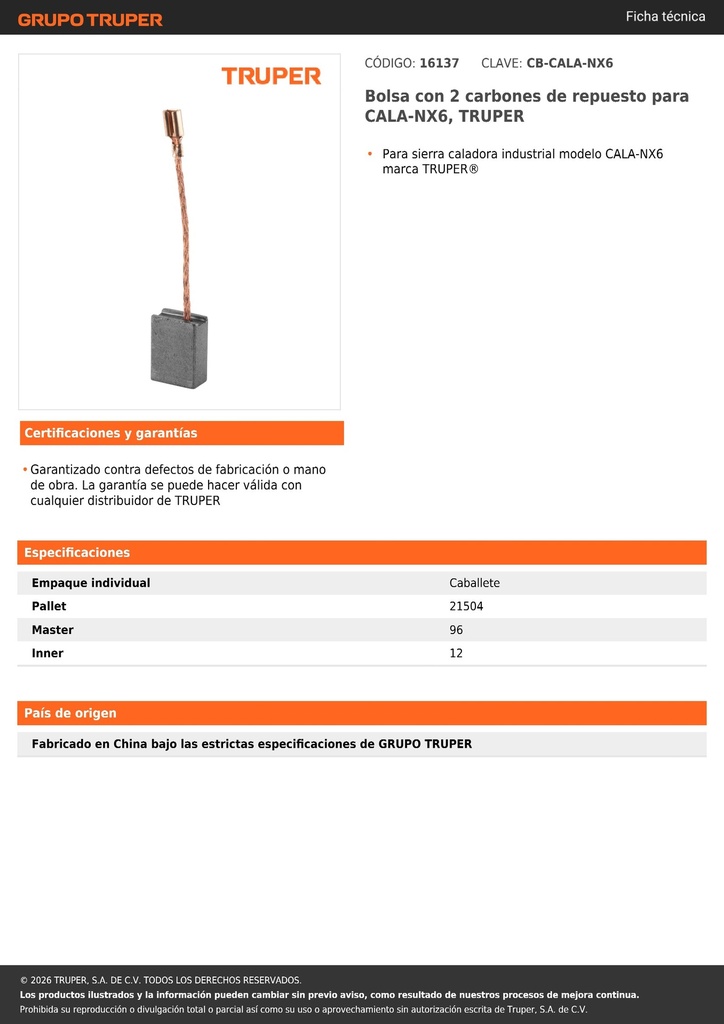 GRUPO TRUPER

Ficha técnica

TRUPER

CÓDIGO: 16137 CLAVE: CB-CALA-NX6

Bolsa con 2 carbones de repuesto para CALA-NX6, TRUPER

• Para sierra caladora industrial modelo CALA-NX6 marca TRUPER®

Certificaciones y garantías

• Garantizado contra defectos de fabricación o mano de obra. La garantía se puede hacer válida con cualquier distribuidor de TRUPER

Especificaciones

| Empaque individual | Caballete |
|---|---|
| Pallet | 21504 |
| Master | 96 |
| Inner | 12 |

País de origen

Fabricado en China bajo las estrictas especificaciones de GRUPO TRUPER

© 2026 TRUPER, S.A. DE C.V. TODOS LOS DERECHOS RESERVADOS.
Los productos ilustrados y la información pueden cambiar sin previo aviso, como resultado de nuestros procesos de mejora continua.
Prohibida su reproducción o divulgación total o parcial así como su uso o aprovechamiento sin autorización escrita de Truper, S.A. de C.V.